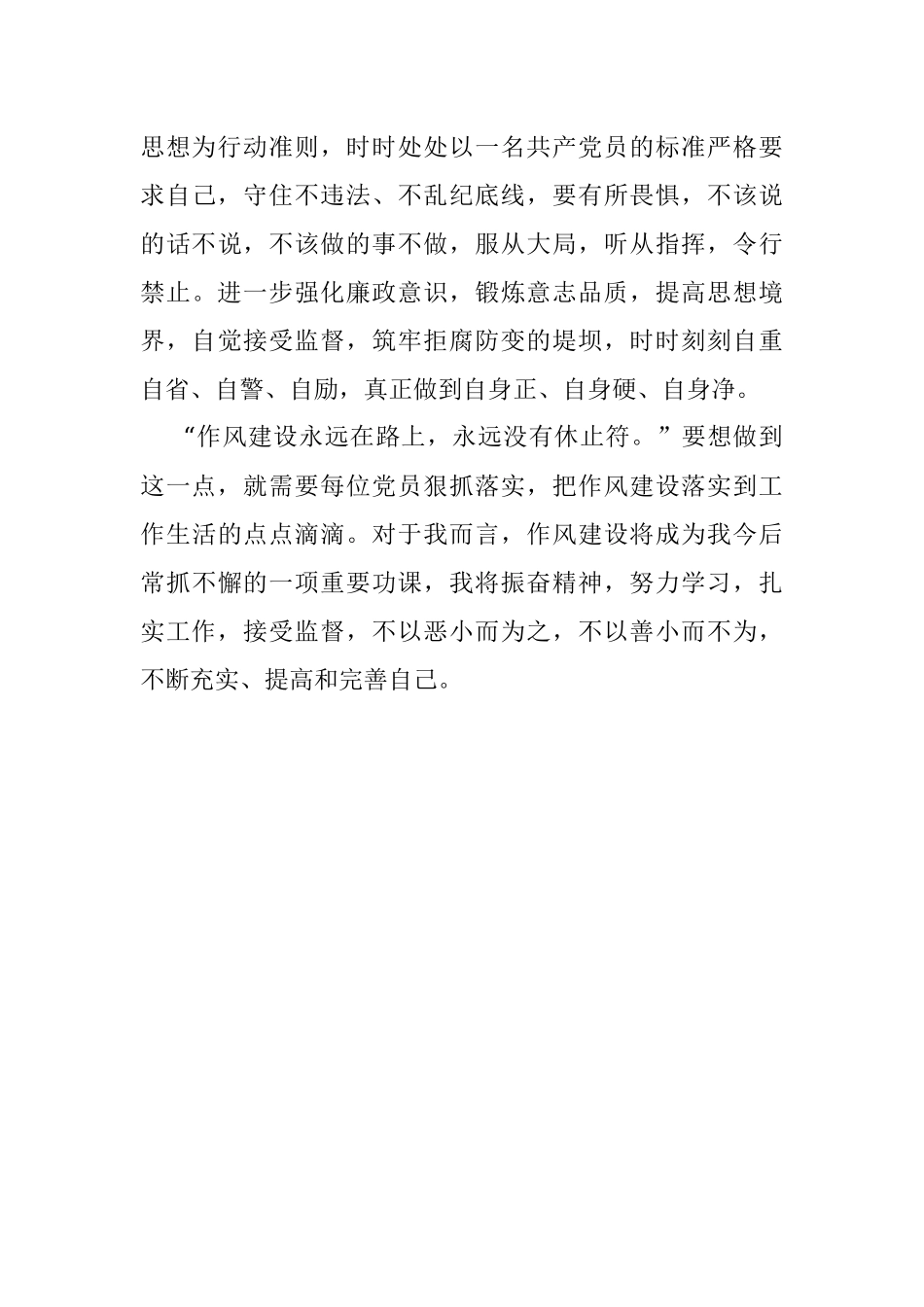 思想为行动准则，时时处处以一名共产党员的标准严格要求自己，守住不违法、不乱纪底线，要有所畏惧，不该说的话不说，不该做的事不做，服从大局，听从指挥，令行禁止。进一步强化廉政意识，锻炼意志品质，提高思想境界，自觉接受监督，筑牢拒腐防变的堤坝，时时刻刻自重自省、自警、自励，真正做到自身正、自身硬、自身净。

“作风建设永远在路上，永远没有休止符。”要想做到这一点，就需要每位党员狠抓落实，把作风建设落实到工作生活的点点滴滴。对于我而言，作风建设将成为我今后常抓不懈的一项重要功课，我将振奋精神，努力学习，扎实工作，接受监督，不以恶小而为之，不以善小而不为，不断充实、提高和完善自己。